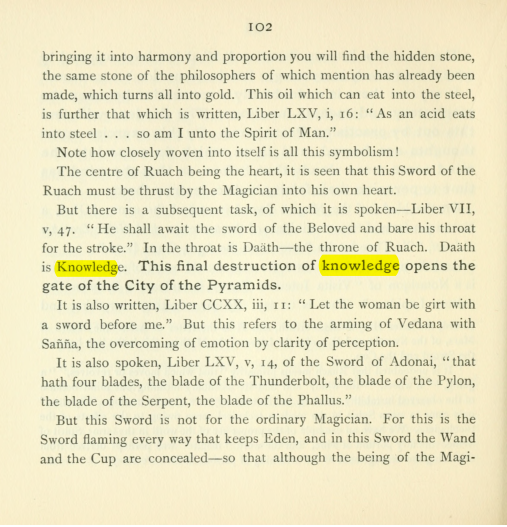 102

bringing it into harmony and proportion you will find the hidden stone, the same stone of the philosophers of which mention has already been made, which turns all into gold. This oil which can eat into the steel, is further that which is written, Liber LXV, i, 16: "As an acid eats into steel . . . so am I unto the Spirit of Man."

Note how closely woven into itself is all this symbolism!

The centre of Ruach being the heart, it is seen that this Sword of the Ruach must be thrust by the Magician into his own heart.

But there is a subsequent task, of which it is spoken—Liber VII, v, 47. "He shall await the sword of the Beloved and bare his throat for the stroke." In the throat is Daäth—the throne of Ruach. Daäth is Knowledge. This final destruction of knowledge opens the gate of the City of the Pyramids.

It is also written, Liber CCXX, iii, 11: "Let the woman be girt with a sword before me." But this refers to the arming of Vedana with Sañña, the overcoming of emotion by clarity of perception.

It is also spoken, Liber LXV, v, 14, of the Sword of Adonai, "that hath four blades, the blade of the Thunderbolt, the blade of the Pylon, the blade of the Serpent, the blade of the Phallus."

But this Sword is not for the ordinary Magician. For this is the Sword flaming every way that keeps Eden, and in this Sword the Wand and the Cup are concealed—so that although the being of the Magi-